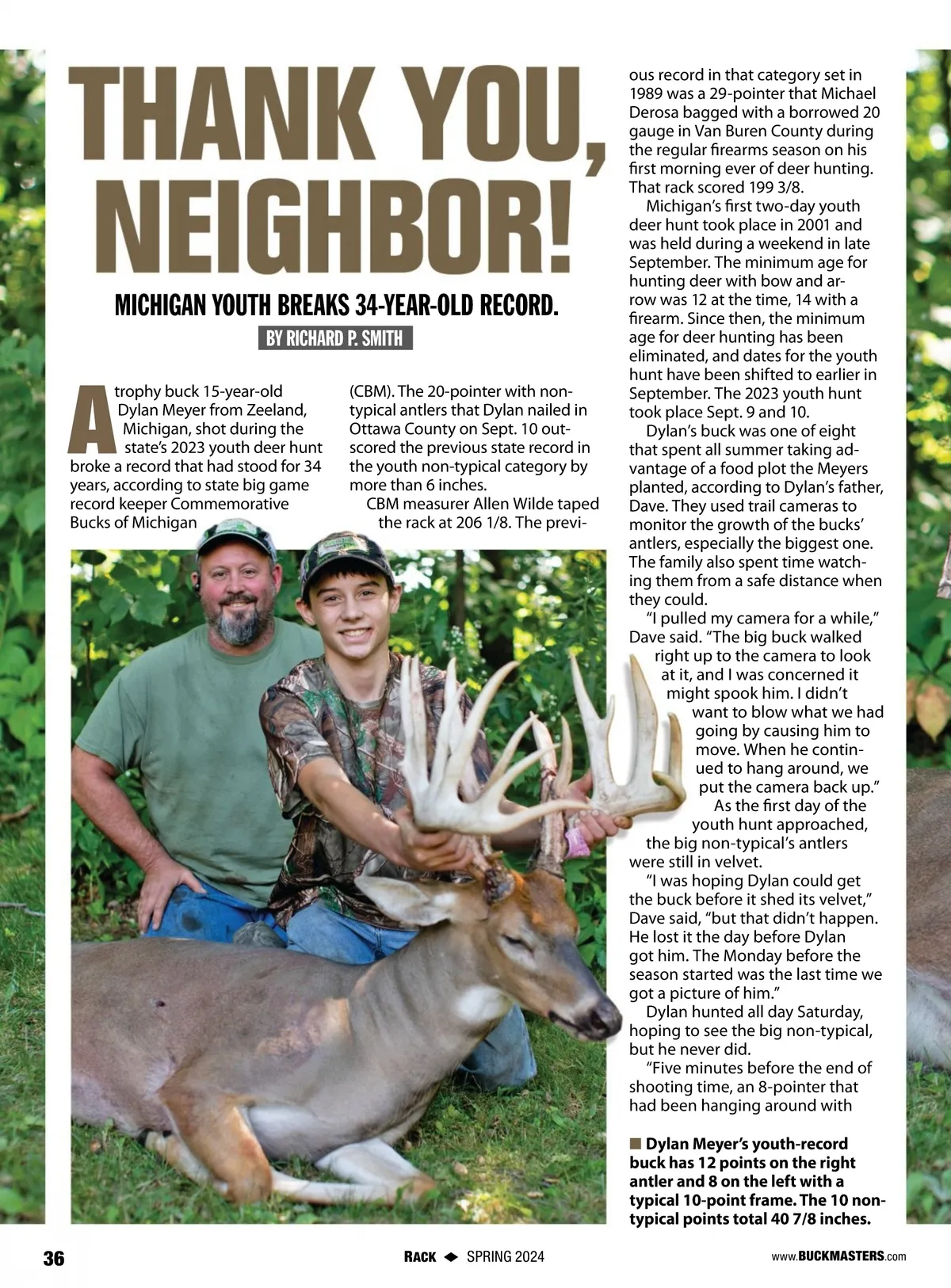 THANK YOU, NEIGHBOR!

MICHIGAN YOUTH BREAKS 34-YEAR-OLD RECORD.

BY RICHARD P. SMITH

A trophy buck 15-year-old Dylan Meyer from Zeeland, Michigan, shot during the state's 2023 youth deer hunt broke a record that had stood for 34 years, according to state big game record keeper Commemorative Bucks of Michigan (CBM). The 20-pointer with non-typical antlers that Dylan nailed in Ottawa County on Sept. 10 outscored the previous state record in the youth non-typical category by more than 6 inches.

CBM measurer Allen Wilde taped the rack at 206 1/8. The previous record in that category set in 1989 was a 29-pointer that Michael Derosa bagged with a borrowed 20 gauge in Van Buren County during the regular firearms season on his first morning ever of deer hunting. That rack scored 199 3/8.

Michigan's first two-day youth deer hunt took place in 2001 and was held during a weekend in late September. The minimum age for hunting deer with bow and arrow was 12 at the time, 14 with a firearm. Since then, the minimum age for deer hunting has been eliminated, and dates for the youth hunt have been shifted to earlier in September. The 2023 youth hunt took place Sept. 9 and 10.

Dylan's buck was one of eight that spent all summer taking advantage of a food plot the Meyers planted, according to Dylan's father, Dave. They used trail cameras to monitor the growth of the bucks' antlers, especially the biggest one. The family also spent time watching them from a safe distance when they could.

"I pulled my camera for a while," Dave said. "The big buck walked right up to the camera to look at it, and I was concerned it might spook him. I didn't want to blow what we had going by causing him to move. When he continued to hang around, we put the camera back up."

As the first day of the youth hunt approached, the big non-typical's antlers were still in velvet.

"I was hoping Dylan could get the buck before it shed its velvet," Dave said, "but that didn't happen. He lost it the day before Dylan got him. The Monday before the season started was the last time we got a picture of him."

Dylan hunted all day Saturday, hoping to see the big non-typical, but he never did.

"Five minutes before the end of shooting time, an 8-pointer that had been hanging around with

■ Dylan Meyer's youth-record buck has 12 points on the right antler and 8 on the left with a typical 10-point frame. The 10 non-typical points total 40 7/8 inches.

36

RACK ◆ SPRING 2024

www.BUCKMASTERS.com